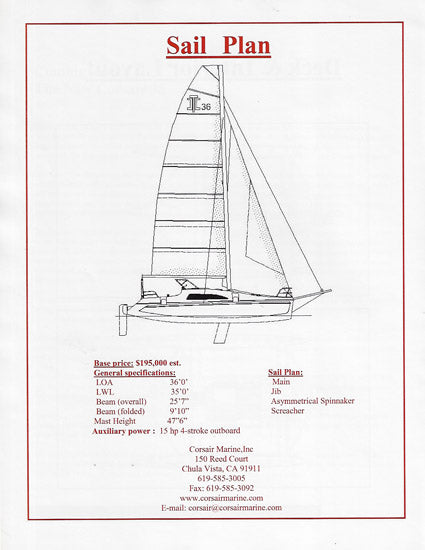 Sail Plan

36

Base price: $195,000 est.
General specifications:
LOA 36'0'
LWL 35'0'
Beam (overall) 25'7"
Beam (folded) 9'10"
Mast Height 47"6"
Auxiliary power : 15 hp 4-stroke outboard

Sail Plan:
Main
Jib
Asymmetrical Spinnaker
Screacher

Corsair Marine,Inc
150 Reed Court
Chula Vista, CA 91911
619-585-3005
Fax: 619-585-3092
www.corsairmarine.com
E-mail: corsair@corsairmarine.com